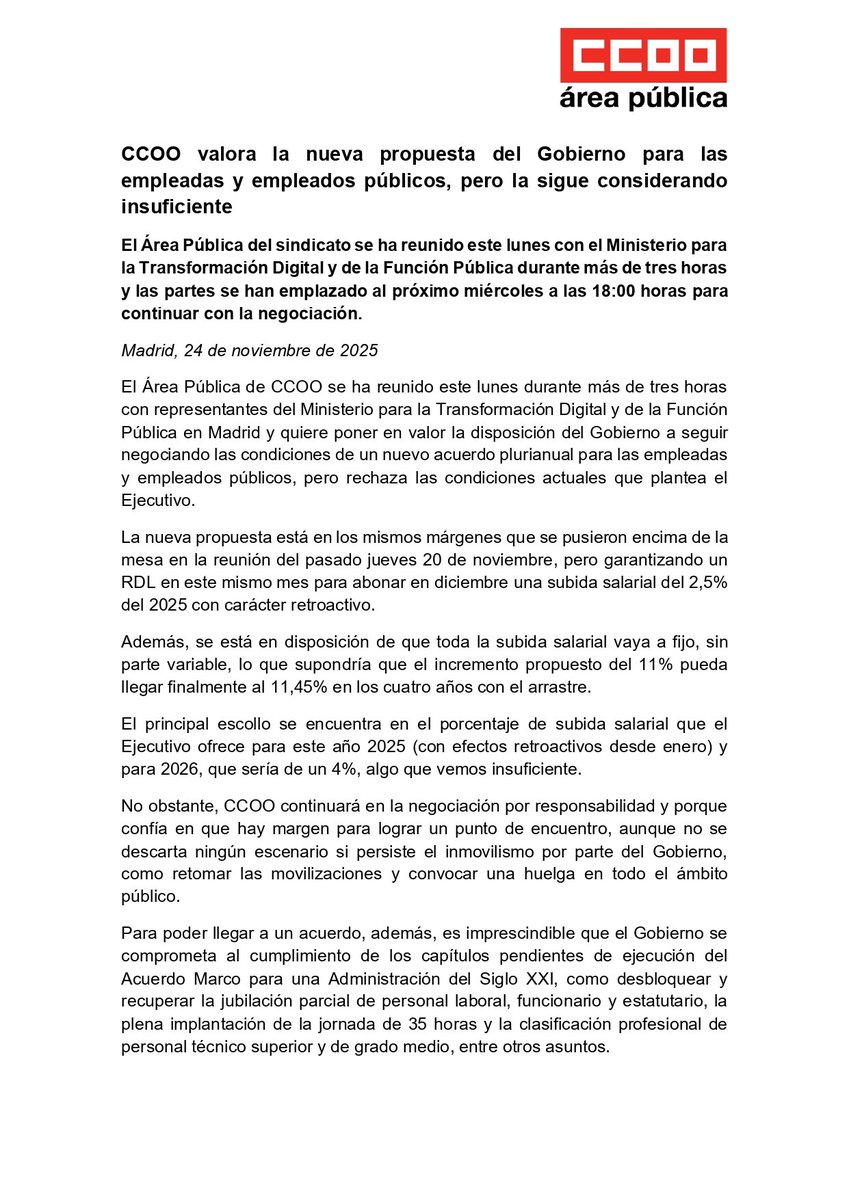 CCOO
área pública

CCOO valora la nueva propuesta del Gobierno para las empleadas y empleados públicos, pero la sigue considerando insuficiente

El Área Pública del sindicato se ha reunido este lunes con el Ministerio para la Transformación Digital y de la Función Pública durante más de tres horas y las partes se han emplazado al próximo miércoles a las 18:00 horas para continuar con la negociación.

Madrid, 24 de noviembre de 2025

El Área Pública de CCOO se ha reunido este lunes durante más de tres horas con representantes del Ministerio para la Transformación Digital y de la Función Pública en Madrid y quiere poner en valor la disposición del Gobierno a seguir negociando las condiciones de un nuevo acuerdo plurianual para las empleadas y empleados públicos, pero rechaza las condiciones actuales que plantea el Ejecutivo.

La nueva propuesta está en los mismos márgenes que se pusieron encima de la mesa en la reunión del pasado jueves 20 de noviembre, pero garantizando un RDL en este mismo mes para abonar en diciembre una subida salarial del 2,5% del 2025 con carácter retroactivo.

Además, se está en disposición de que toda la subida salarial vaya a fijo, sin parte variable, lo que supondría que el incremento propuesto del 11% pueda llegar finalmente al 11,45% en los cuatro años con el arrastre.

El principal escollo se encuentra en el porcentaje de subida salarial que el Ejecutivo ofrece para este año 2025 (con efectos retroactivos desde enero) y para 2026, que sería de un 4%, algo que vemos insuficiente.

No obstante, CCOO continuará en la negociación por responsabilidad y porque confía en que hay margen para lograr un punto de encuentro, aunque no se descarta ningún escenario si persiste el inmovilismo por parte del Gobierno, como retomar las movilizaciones y convocar una huelga en todo el ámbito público.

Para poder llegar a un acuerdo, además, es imprescindible que el Gobierno se comprometa al cumplimiento de los capítulos pendientes de ejecución del Acuerdo Marco para una Administración del Siglo XXI, como desbloquear y recuperar la jubilación parcial de personal laboral, funcionario y estatutario, la plena implantación de la jornada de 35 horas y la clasificación profesional de personal técnico superior y de grado medio, entre otros asuntos.